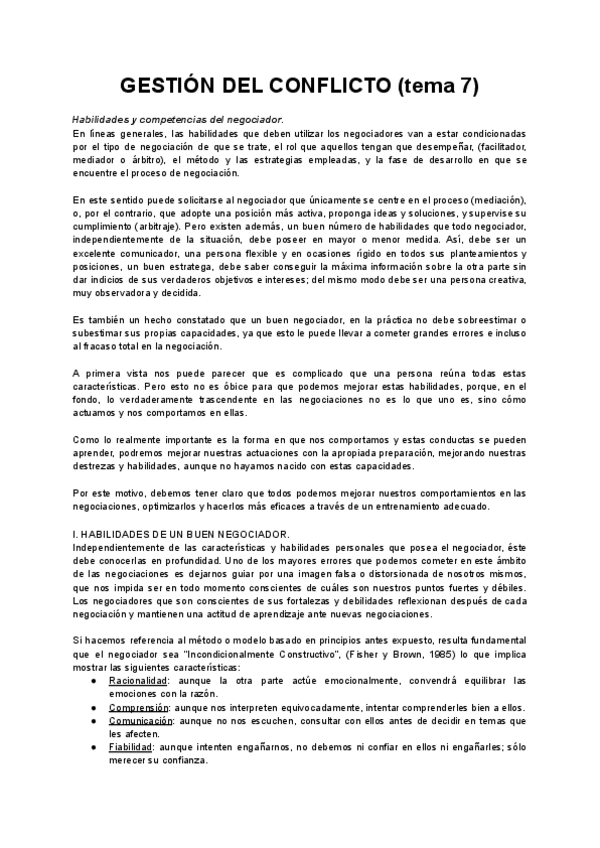 GESTIÓN DEL CONFLICTO (tema 7)

Habilidades y competencias del negociador.
En líneas generales, las habilidades que deben utilizar los negociadores van a estar condicionadas por el tipo de negociación de que se trate, el rol que aquellos tengan que desempeñar, (facilitador, mediador o árbitro), el método y las estrategias empleadas, y la fase de desarrollo en que se encuentre el proceso de negociación.

En este sentido puede solicitarse al negociador que únicamente se centre en el proceso (mediación), o, por el contrario, que adopte una posición más activa, proponga ideas y soluciones, y supervise su cumplimiento (arbitraje). Pero existen además, un buen número de habilidades que todo negociador, independientemente de la situación, debe poseer en mayor o menor medida. Así, debe ser un excelente comunicador, una persona flexible y en ocasiones rígido en todos sus planteamientos y posiciones, un buen estratega, debe saber conseguir la máxima información sobre la otra parte sin dar indicios de sus verdaderos objetivos e intereses; del mismo modo debe ser una persona creativa, muy observadora y decidida.

Es también un hecho constatado que un buen negociador, en la práctica no debe sobreestimar o subestimar sus propias capacidades, ya que esto le puede llevar a cometer grandes errores e incluso al fracaso total en la negociación.

A primera vista nos puede parecer que es complicado que una persona reúna todas estas características. Pero esto no es óbice para que podemos mejorar estas habilidades, porque, en el fondo, lo verdaderamente trascendente en las negociaciones no es lo que uno es, sino cómo actuamos y nos comportamos en ellas.

Como lo realmente importante es la forma en que nos comportamos y estas conductas se pueden aprender, podremos mejorar nuestras actuaciones con la apropiada preparación, mejorando nuestras destrezas y habilidades, aunque no hayamos nacido con estas capacidades.

Por este motivo, debemos tener claro que todos podemos mejorar nuestros comportamientos en las negociaciones, optimizarlos y hacerlos más eficaces a través de un entrenamiento adecuado.

I. HABILIDADES DE UN BUEN NEGOCIADOR.
Independientemente de las características y habilidades personales que posea el negociador, éste debe conocerlas en profundidad. Uno de los mayores errores que podemos cometer en este ámbito de las negociaciones es dejarnos guiar por una imagen falsa o distorsionada de nosotros mismos, que nos impida ser en todo momento conscientes de cuáles son nuestros puntos fuertes y débiles. Los negociadores que son conscientes de sus fortalezas y debilidades reflexionan después de cada negociación y mantienen una actitud de aprendizaje ante nuevas negociaciones.

Si hacemos referencia al método o modelo basado en principios antes expuesto, resulta fundamental que el negociador sea "Incondicionalmente Constructivo", (Fisher y Brown, 1985) lo que implica mostrar las siguientes características:
● Racionalidad: aunque la otra parte actúe emocionalmente, convendrá equilibrar las emociones con la razón.
● Comprensión: aunque nos interpreten equivocadamente, intentar comprenderles bien a ellos.
● Comunicación: aunque no nos escuchen, consultar con ellos antes de decidir en temas que les afecten.
● Fiabilidad: aunque intenten engañarnos, no debemos ni confiar en ellos ni engañarles; sólo merecer su confianza.